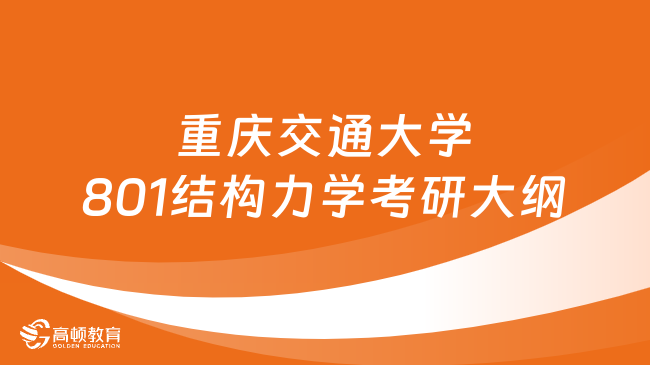 重庆交通大学
801结构力学考研大纲

高顿教育
GOLDEN EDUCATION